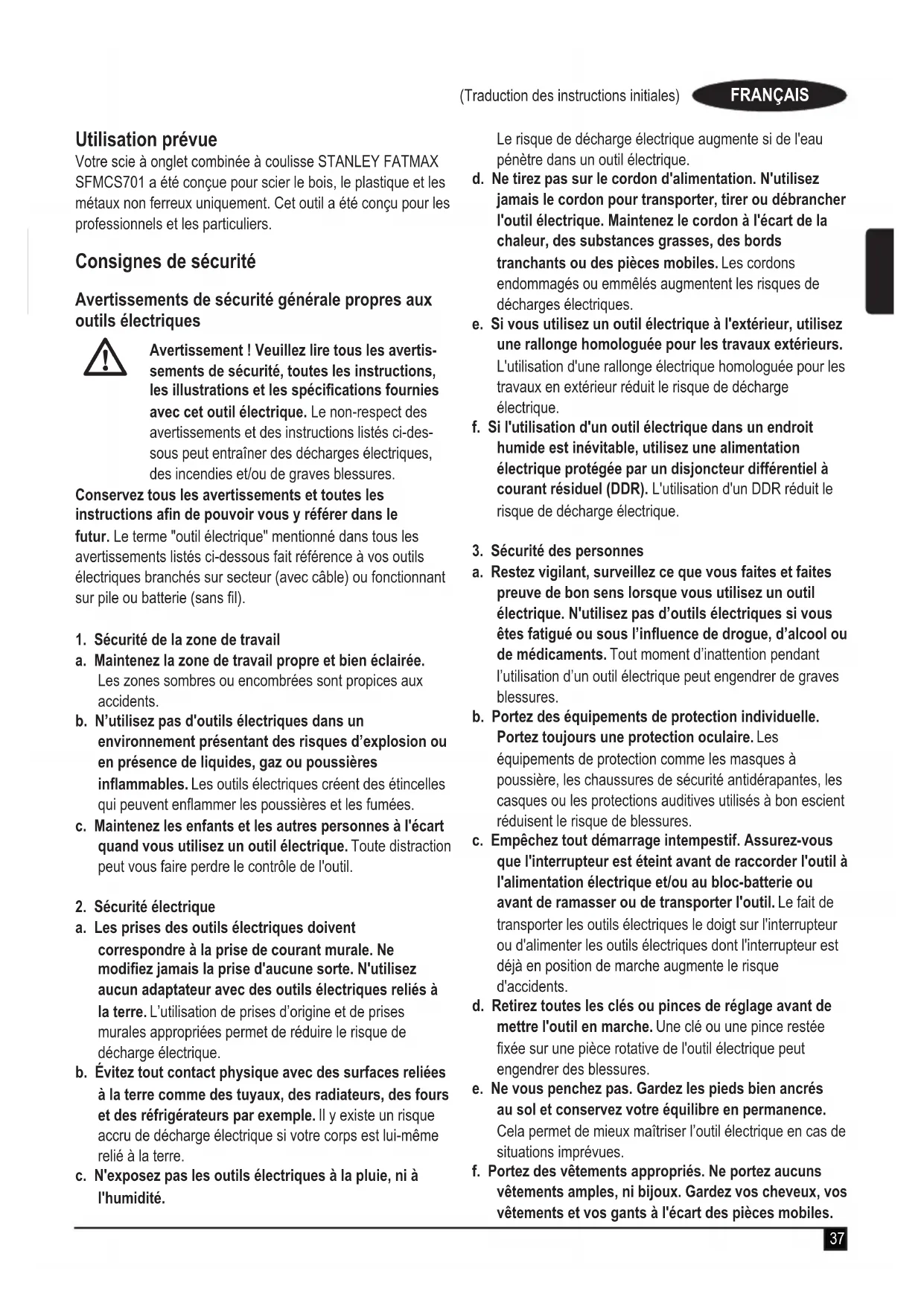 (Traduction des instructions initiales) FRANÇAIS

Utilisation prévue
Votre scie à onglet combinée à coulisse STANLEY FATMAX SFMCS701 a été conçue pour scier le bois, le plastique et les métaux non ferreux uniquement. Cet outil a été conçu pour les professionnels et les particuliers.

Consignes de sécurité

Avertissements de sécurité générale propres aux outils électriques

Avertissement ! Veuillez lire tous les avertissements de sécurité, toutes les instructions, les illustrations et les spécifications fournies avec cet outil électrique. Le non-respect des avertissements et des instructions listés ci-dessous peut entraîner des décharges électriques, des incendies et/ou de graves blessures.

Conservez tous les avertissements et toutes les instructions afin de pouvoir vous y référer dans le futur. Le terme "outil électrique" mentionné dans tous les avertissements listés ci-dessous fait référence à vos outils électriques branchés sur secteur (avec câble) ou fonctionnant sur pile ou batterie (sans fil).

1. Sécurité de la zone de travail
a. Maintenez la zone de travail propre et bien éclairée. Les zones sombres ou encombrées sont propices aux accidents.
b. N'utilisez pas d'outils électriques dans un environnement présentant des risques d'explosion ou en présence de liquides, gaz ou poussières inflammables. Les outils électriques créent des étincelles qui peuvent enflammer les poussières et les fumées.
c. Maintenez les enfants et les autres personnes à l'écart quand vous utilisez un outil électrique. Toute distraction peut vous faire perdre le contrôle de l'outil.

2. Sécurité électrique
a. Les prises des outils électriques doivent correspondre à la prise de courant murale. Ne modifiez jamais la prise d'aucune sorte. N'utilisez aucun adaptateur avec des outils électriques reliés à la terre. L'utilisation de prises d'origine et de prises murales appropriées permet de réduire le risque de décharge électrique.
b. Évitez tout contact physique avec des surfaces reliées à la terre comme des tuyaux, des radiateurs, des fours et des réfrigérateurs par exemple. Il y existe un risque accru de décharge électrique si votre corps est lui-même relié à la terre.
c. N'exposez pas les outils électriques à la pluie, ni à l'humidité. Le risque de décharge électrique augmente si de l'eau pénètre dans un outil électrique.
d. Ne tirez pas sur le cordon d'alimentation. N'utilisez jamais le cordon pour transporter, tirer ou débrancher l'outil électrique. Maintenez le cordon à l'écart de la chaleur, des substances grasses, des bords tranchants ou des pièces mobiles. Les cordons endommagés ou emmêlés augmentent les risques de décharges électriques.
e. Si vous utilisez un outil électrique à l'extérieur, utilisez une rallonge homologuée pour les travaux extérieurs. L'utilisation d'une rallonge électrique homologuée pour les travaux en extérieur réduit le risque de décharge électrique.
f. Si l'utilisation d'un outil électrique dans un endroit humide est inévitable, utilisez une alimentation électrique protégée par un disjoncteur différentiel à courant résiduel (DDR). L'utilisation d'un DDR réduit le risque de décharge électrique.

3. Sécurité des personnes
a. Restez vigilant, surveillez ce que vous faites et faites preuve de bon sens lorsque vous utilisez un outil électrique. N'utilisez pas d'outils électriques si vous êtes fatigué ou sous l'influence de drogue, d'alcool ou de médicaments. Tout moment d'inattention pendant l'utilisation d'un outil électrique peut engendrer de graves blessures.
b. Portez des équipements de protection individuelle. Portez toujours une protection oculaire. Les équipements de protection comme les masques à poussière, les chaussures de sécurité antidérapantes, les casques ou les protections auditives utilisés à bon escient réduisent le risque de blessures.
c. Empêchez tout démarrage intempestif. Assurez-vous que l'interrupteur est éteint avant de raccorder l'outil à l'alimentation électrique et/ou au bloc-batterie ou avant de ramasser ou de transporter l'outil. Le fait de transporter les outils électriques le doigt sur l'interrupteur ou d'alimenter les outils électriques dont l'interrupteur est déjà en position de marche augmente le risque d'accidents.
d. Retirez toutes les clés ou pinces de réglage avant de mettre l'outil en marche. Une clé ou une pince restée fixée sur une pièce rotative de l'outil électrique peut engendrer des blessures.
e. Ne vous penchez pas. Gardez les pieds bien ancrés au sol et conservez votre équilibre en permanence. Cela permet de mieux maîtriser l'outil électrique en cas de situations imprévues.
f. Portez des vêtements appropriés. Ne portez aucuns vêtements amples, ni bijoux. Gardez vos cheveux, vos vêtements et vos gants à l'écart des pièces mobiles.

37